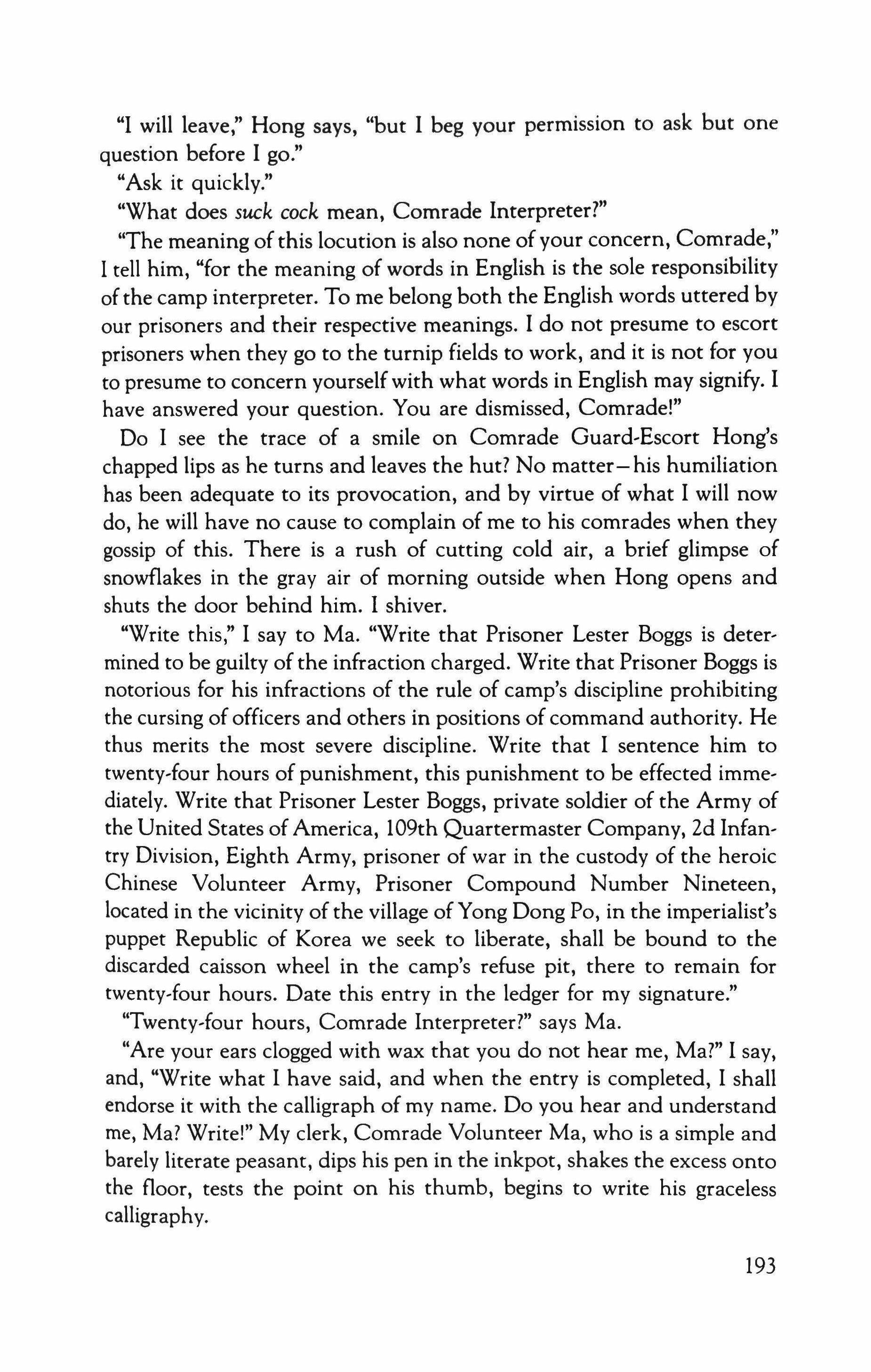 "I will leave," Hong says, "but I beg your permission to ask but one question before I go."

"Ask it quickly."

"What does suck cock mean, Comrade Interpreter?"

"The meaning of this locution is also none of your concern, Comrade," I tell him, "for the meaning of words in English is the sole responsibility of the camp interpreter. To me belong both the English words uttered by our prisoners and their respective meanings. I do not presume to escort prisoners when they go to the turnip fields to work, and it is not for you to presume to concern yourself with what words in English may signify. I have answered your question. You are dismissed, Comrade!"

Do I see the trace of a smile on Comrade Guard-Escort Hong's chapped lips as he turns and leaves the hut? No matter—his humiliation has been adequate to its provocation, and by virtue of what I will now do, he will have no cause to complain of me to his comrades when they gossip of this. There is a rush of cutting cold air, a brief glimpse of snowflakes in the gray air of morning outside when Hong opens and shuts the door behind him. I shiver.

"Write this," I say to Ma. "Write that Prisoner Lester Boggs is determined to be guilty of the infraction charged. Write that Prisoner Boggs is notorious for his infractions of the rule of camp's discipline prohibiting the cursing of officers and others in positions of command authority. He thus merits the most severe discipline. Write that I sentence him to twenty-four hours of punishment, this punishment to be effected immediately. Write that Prisoner Lester Boggs, private soldier of the Army of the United States of America, 109th Quartermaster Company, 2d Infantry Division, Eighth Army, prisoner of war in the custody of the heroic Chinese Volunteer Army, Prisoner Compound Number Nineteen, located in the vicinity of the village of Yong Dong Po, in the imperialist's puppet Republic of Korea we seek to liberate, shall be bound to the discarded caisson wheel in the camp's refuse pit, there to remain for twenty-four hours. Date this entry in the ledger for my signature."

"Twenty-four hours, Comrade Interpreter?" says Ma.

"Are your ears clogged with wax that you do not hear me, Ma?" I say, and, "Write what I have said, and when the entry is completed, I shall endorse it with the calligraph of my name. Do you hear and understand me, Ma? Write!" My clerk, Comrade Volunteer Ma, who is a simple and barely literate peasant, dips his pen in the inkpot, shakes the excess onto the floor, tests the point on his thumb, begins to write his graceless calligraphy.

193